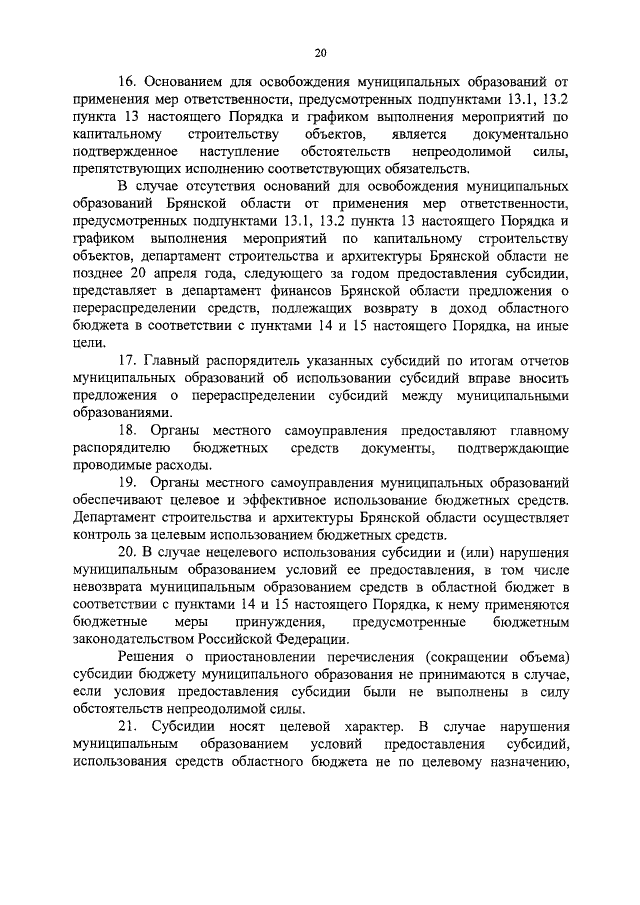 20

16. Основанием для освобождения муниципальных образований от применения мер ответственности, предусмотренных подпунктами 13.1, 13.2 пункта 13 настоящего Порядка и графиком выполнения мероприятий по капитальному строительству объектов, является документально подтвержденное наступление обстоятельств непреодолимой силы, препятствующих исполнению соответствующих обязательств.

В случае отсутствия оснований для освобождения муниципальных образований Брянской области от применения мер ответственности, предусмотренных подпунктами 13.1, 13.2 пункта 13 настоящего Порядка и графиком выполнения мероприятий по капитальному строительству объектов, департамент строительства и архитектуры Брянской области не позднее 20 апреля года, следующего за годом предоставления субсидии, представляет в департамент финансов Брянской области предложения о перераспределении средств, подлежащих возврату в доход областного бюджета в соответствии с пунктами 14 и 15 настоящего Порядка, на иные цели.

17. Главный распорядитель указанных субсидий по итогам отчетов муниципальных образований об использовании субсидий вправе вносить предложения о перераспределении субсидий между муниципальными образованиями.

18. Органы местного самоуправления предоставляют главному распорядителю бюджетных средств документы, подтверждающие проводимые расходы.

19. Органы местного самоуправления муниципальных образований обеспечивают целевое и эффективное использование бюджетных средств. Департамент строительства и архитектуры Брянской области осуществляет контроль за целевым использованием бюджетных средств.

20. В случае нецелевого использования субсидии и (или) нарушения муниципальным образованием условий ее предоставления, в том числе невозврата муниципальным образованием средств в областной бюджет в соответствии с пунктами 14 и 15 настоящего Порядка, к нему применяются бюджетные меры принуждения, предусмотренные бюджетным законодательством Российской Федерации.

Решения о приостановлении перечисления (сокращении объема) субсидии бюджету муниципального образования не принимаются в случае, если условия предоставления субсидии были не выполнены в силу обстоятельств непреодолимой силы.

21. Субсидии носят целевой характер. В случае нарушения муниципальным образованием условий предоставления субсидий, использования средств областного бюджета не по целевому назначению,